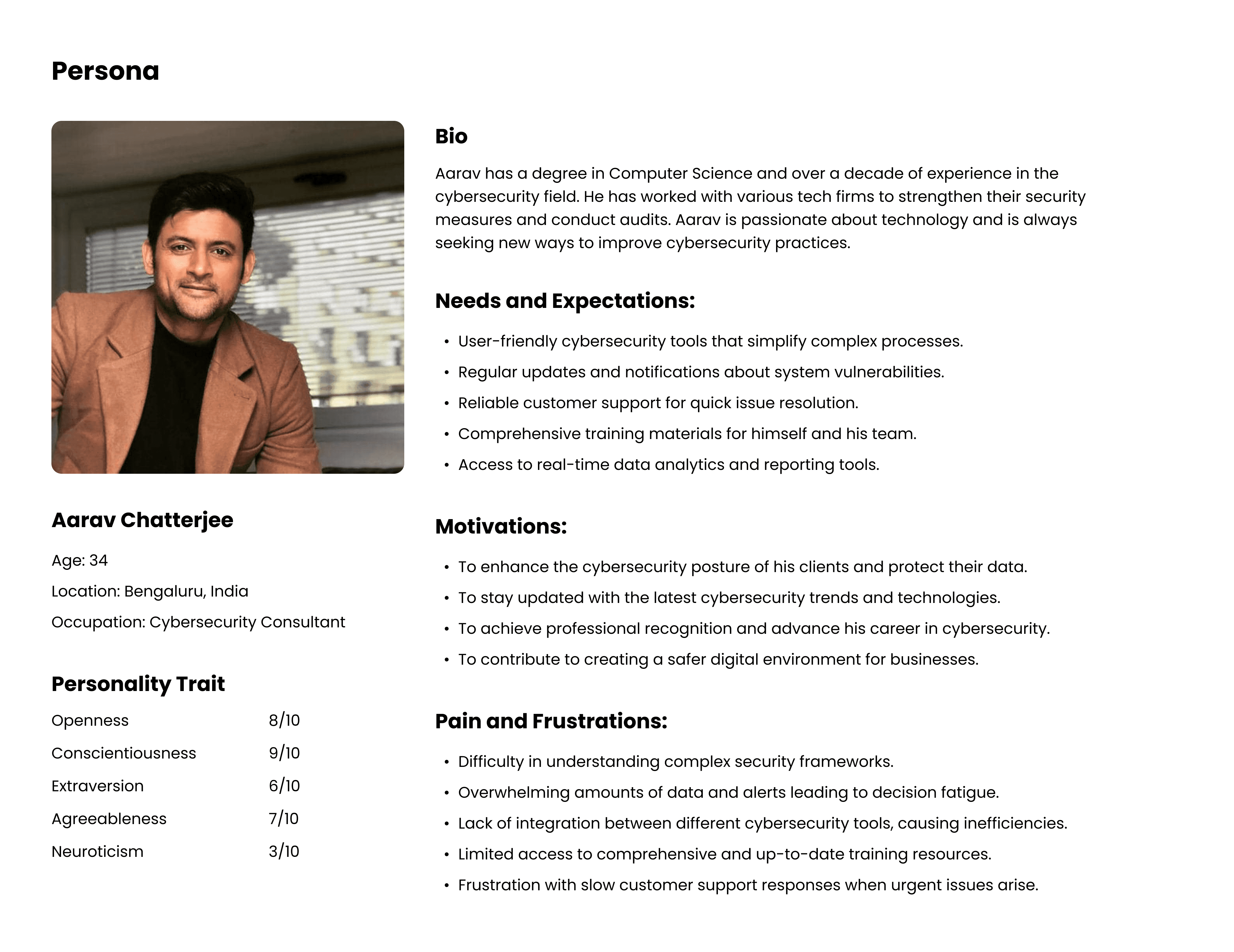 Persona

Aarav Chatterjee

Age: 34

Location: Bengaluru, India

Occupation: Cybersecurity Consultant

Personality Trait

| Openness | 8/10 |
|---|---|
| Conscientiousness | 9/10 |
| Extraversion | 6/10 |
| Agreeableness | 7/10 |
| Neuroticism | 3/10 |

Bio

Aarav has a degree in Computer Science and over a decade of experience in the cybersecurity field. He has worked with various tech firms to strengthen their security measures and conduct audits. Aarav is passionate about technology and is always seeking new ways to improve cybersecurity practices.

Needs and Expectations:

• User-friendly cybersecurity tools that simplify complex processes.
• Regular updates and notifications about system vulnerabilities.
• Reliable customer support for quick issue resolution.
• Comprehensive training materials for himself and his team.
• Access to real-time data analytics and reporting tools.

Motivations:

• To enhance the cybersecurity posture of his clients and protect their data.
• To stay updated with the latest cybersecurity trends and technologies.
• To achieve professional recognition and advance his career in cybersecurity.
• To contribute to creating a safer digital environment for businesses.

Pain and Frustrations:

• Difficulty in understanding complex security frameworks.
• Overwhelming amounts of data and alerts leading to decision fatigue.
• Lack of integration between different cybersecurity tools, causing inefficiencies.
• Limited access to comprehensive and up-to-date training resources.
• Frustration with slow customer support responses when urgent issues arise.